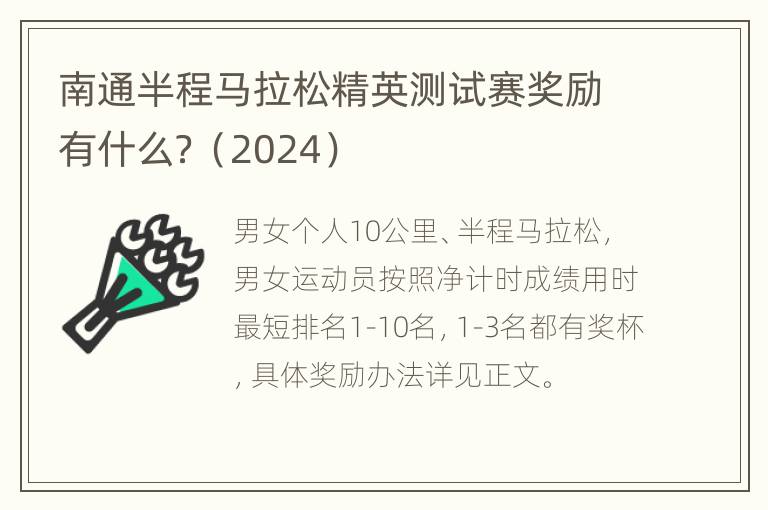 南通半程马拉松精英测试赛奖励有什么?（2024）

男女个人10公里、半程马拉松，男女运动员按照净计时成绩用时最短排名1-10名，1-3名都有奖杯，具体奖励办法详见正文。